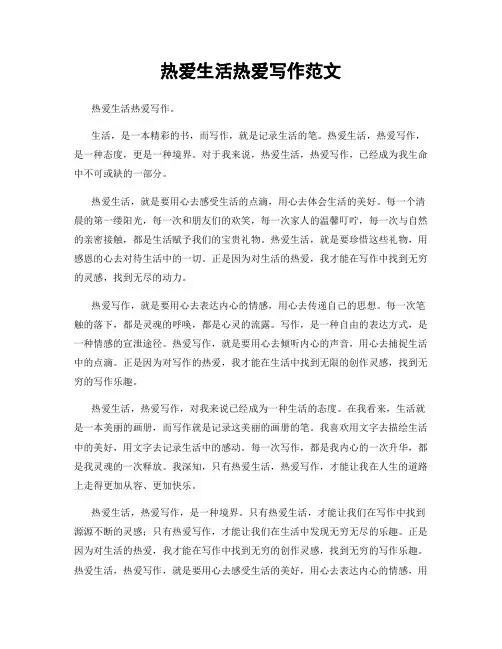 热爱生活热爱写作范文

热爱生活热爱写作。

生活，是一本精彩的书，而写作，就是记录生活的笔。热爱生活，热爱写作，是一种态度，更是一种境界。对于我来说，热爱生活，热爱写作，已经成为我生命中不可或缺的一部分。

热爱生活，就是要用心去感受生活的点滴，用心去体会生活的美好。每一个清晨的第一缕阳光，每一次和朋友们的欢笑，每一次家人的温馨叮咛，每一次与自然的亲密接触，都是生活赋予我们的宝贵礼物。热爱生活，就是要珍惜这些礼物，用感恩的心去对待生活中的一切。正是因为对生活的热爱，我才能在写作中找到无穷的灵感，找到无尽的动力。

热爱写作，就是要用心去表达内心的情感，用心去传递自己的思想。每一次笔触的落下，都是灵魂的呼唤，都是心灵的流露。写作，是一种自由的表达方式，是一种情感的宣泄途径。热爱写作，就是要用心去倾听内心的声音，用心去捕捉生活中的点滴。正是因为对写作的热爱，我才能在生活中找到无限的创作灵感，找到无穷的写作乐趣。

热爱生活，热爱写作，对我来说已经成为一种生活的态度。在我看来，生活就是一本美丽的画册，而写作就是记录这美丽的画册的笔。我喜欢用文字去描绘生活中的美好，用文字去记录生活中的感动。每一次写作，都是我内心的一次升华，都是我灵魂的一次释放。我深知，只有热爱生活，热爱写作，才能让我在人生的道路上走得更加从容、更加快乐。

热爱生活，热爱写作，是一种境界。只有热爱生活，才能让我们在写作中找到源源不断的灵感；只有热爱写作，才能让我们在生活中发现无穷无尽的乐趣。正是因为对生活的热爱，我才能在写作中找到无穷的创作灵感，找到无穷的写作乐趣。热爱生活，热爱写作，就是要用心去感受生活的美好，用心去表达内心的情感，用